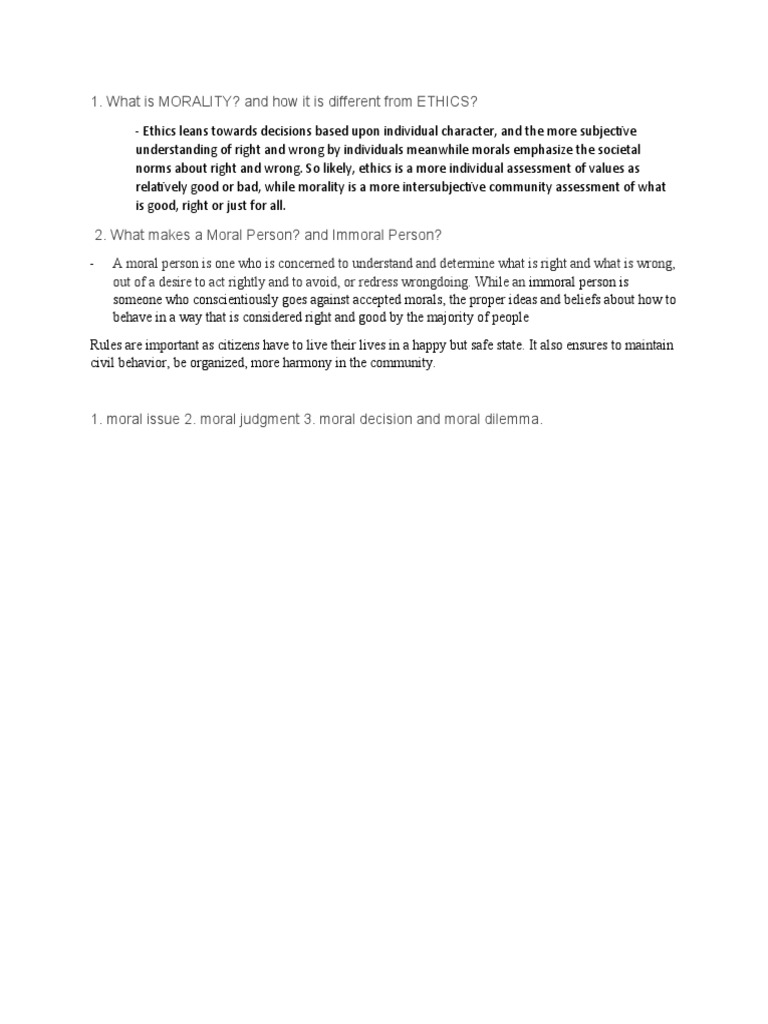 1. What is MORALITY? and how it is different from ETHICS?

- Ethics leans towards decisions based upon individual character, and the more subjective understanding of right and wrong by individuals meanwhile morals emphasize the societal norms about right and wrong. So likely, ethics is a more individual assessment of values as relatively good or bad, while morality is a more intersubjective community assessment of what is good, right or just for all.

2. What makes a Moral Person? and Immoral Person?

- A moral person is one who is concerned to understand and determine what is right and what is wrong, out of a desire to act rightly and to avoid, or redress wrongdoing. While an immoral person is someone who conscientiously goes against accepted morals, the proper ideas and beliefs about how to behave in a way that is considered right and good by the majority of people

Rules are important as citizens have to live their lives in a happy but safe state. It also ensures to maintain civil behavior, be organized, more harmony in the community.

1. moral issue 2. moral judgment 3. moral decision and moral dilemma.